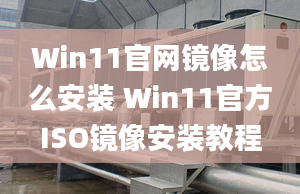 Win11官网镜像怎么安装 Win11官方ISO镜像安装教程